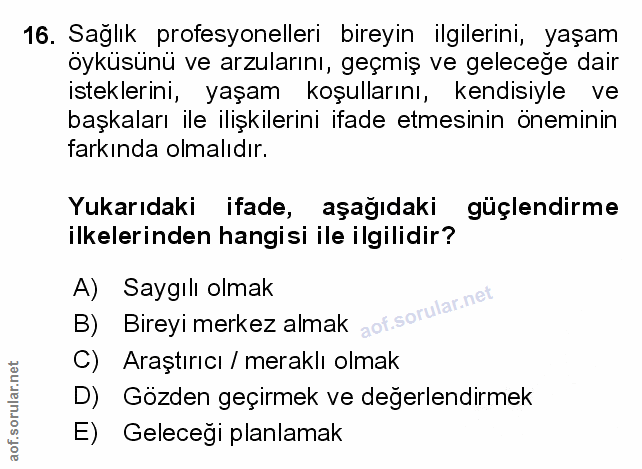 16. Sağlık profesyonelleri bireyin ilgilerini, yaşam öyküsünü ve arzularını, geçmiş ve geleceğe dair isteklerini, yaşam koşullarını, kendisiyle ve başkaları ile ilişkilerini ifade etmesinin öneminin farkında olmalıdır.

Yukarıdaki ifade, aşağıdaki güçlendirme ilkelerinden hangisi ile ilgilidir?

A) Saygılı olmak
B) Bireyi merkez almak
C) Araştırıcı / meraklı olmak
D) Gözden geçirmek ve değerlendirmek
E) Geleceği planlamak

aof.sorular.net